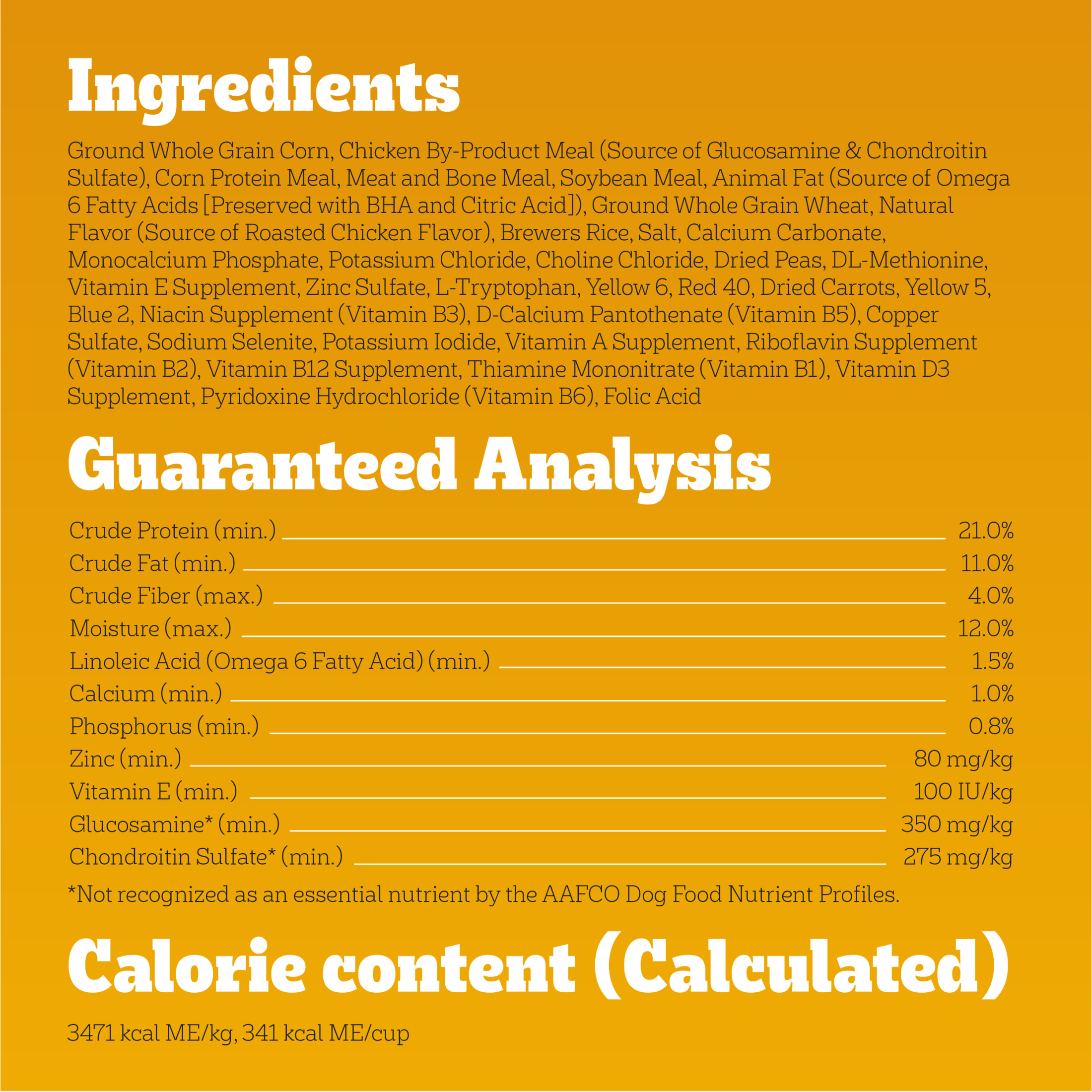 Ingredients

Ground Whole Grain Corn, Chicken By-Product Meal (Source of Glucosamine & Chondroitin Sulfate), Corn Protein Meal, Meat and Bone Meal, Soybean Meal, Animal Fat (Source of Omega 6 Fatty Acids [Preserved with BHA and Citric Acid]), Ground Whole Grain Wheat, Natural Flavor (Source of Roasted Chicken Flavor), Brewers Rice, Salt, Calcium Carbonate, Monocalcium Phosphate, Potassium Chloride, Choline Chloride, Dried Peas, DL-Methionine, Vitamin E Supplement, Zinc Sulfate, L-Tryptophan, Yellow 6, Red 40, Dried Carrots, Yellow 5, Blue 2, Niacin Supplement (Vitamin B3), D-Calcium Pantothenate (Vitamin B5), Copper Sulfate, Sodium Selenite, Potassium Iodide, Vitamin A Supplement, Riboflavin Supplement (Vitamin B2), Vitamin B12 Supplement, Thiamine Mononitrate (Vitamin B1), Vitamin D3 Supplement, Pyridoxine Hydrochloride (Vitamin B6), Folic Acid

Guaranteed Analysis

| | |
|---|---|
| Crude Protein (min.) | 21.0% |
| Crude Fat (min.) | 11.0% |
| Crude Fiber (max.) | 4.0% |
| Moisture (max.) | 12.0% |
| Linoleic Acid (Omega 6 Fatty Acid) (min.) | 1.5% |
| Calcium (min.) | 1.0% |
| Phosphorus (min.) | 0.8% |
| Zinc (min.) | 80 mg/kg |
| Vitamin E (min.) | 100 IU/kg |
| Glucosamine* (min.) | 350 mg/kg |
| Chondroitin Sulfate* (min.) | 275 mg/kg |

*Not recognized as an essential nutrient by the AAFCO Dog Food Nutrient Profiles.

Calorie content (Calculated)

3471 kcal ME/kg, 341 kcal ME/cup